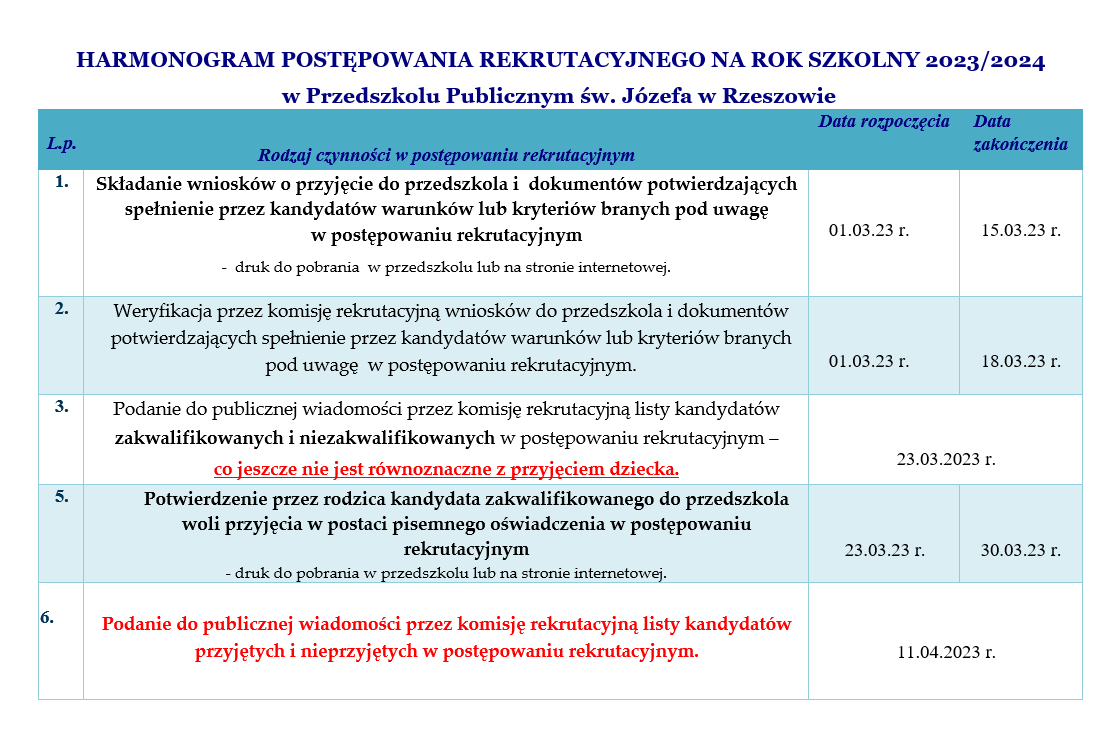 HARMONOGRAM POSTĘPOWANIA REKRUTACYJNEGO NA ROK SZKOLNY 2023/2024
w Przedszkolu Publicznym św. Józefa w Rzeszowie

| L.p. | Rodzaj czynności w postępowaniu rekrutacyjnym | Data rozpoczęcia | Data zakończenia |
|---|---|---|---|
| 1. | Składanie wniosków o przyjęcie do przedszkola i dokumentów potwierdzających spełnienie przez kandydatów warunków lub kryteriów branych pod uwagę w postępowaniu rekrutacyjnym - druk do pobrania w przedszkolu lub na stronie internetowej. | 01.03.23 r. | 15.03.23 r. |
| 2. | Weryfikacja przez komisję rekrutacyjną wniosków do przedszkola i dokumentów potwierdzających spełnienie przez kandydatów warunków lub kryteriów branych pod uwagę w postępowaniu rekrutacyjnym. | 01.03.23 r. | 18.03.23 r. |
| 3. | Podanie do publicznej wiadomości przez komisję rekrutacyjną listy kandydatów zakwalifikowanych i niezakwalifikowanych w postępowaniu rekrutacyjnym – co jeszcze nie jest równoznaczne z przyjęciem dziecka. | 23.03.2023 r. | |
| 5. | Potwierdzenie przez rodzica kandydata zakwalifikowanego do przedszkola woli przyjęcia w postaci pisemnego oświadczenia w postępowaniu rekrutacyjnym - druk do pobrania w przedszkolu lub na stronie internetowej. | 23.03.23 r. | 30.03.23 r. |
| 6. | Podanie do publicznej wiadomości przez komisję rekrutacyjną listy kandydatów przyjętych i nieprzyjętych w postępowaniu rekrutacyjnym. | 11.04.2023 r. | |